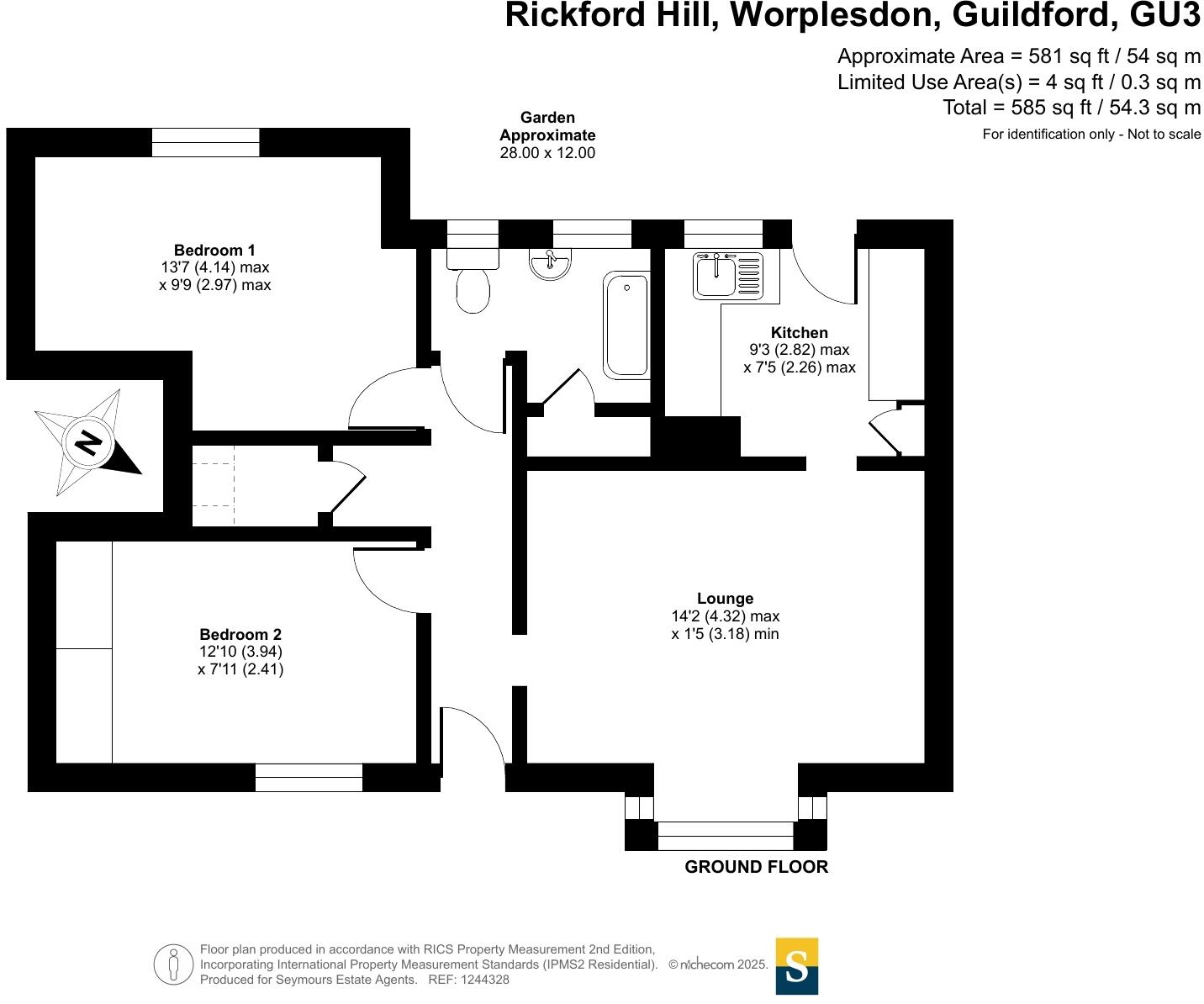 Rickford Hill, Worplesdon, Guildford, GU3

Approximate Area = 581 sq ft / 54 sq m
Limited Use Area(s) = 4 sq ft / 0.3 sq m
Total = 585 sq ft / 54.3 sq m
For identification only - Not to scale

Garden
Approximate
28.00 x 12.00

Bedroom 1
13'7 (4.14) max
x 9'9 (2.97) max

Kitchen
9'3 (2.82) max
x 7'5 (2.26) max

N

Lounge
14'2 (4.32) max
x 1'5 (3.18) min

Bedroom 2
12'10 (3.94)
x 7'11 (2.41)

GROUND FLOOR

Floor plan produced in accordance with RICS Property Measurement 2nd Edition, Incorporating International Property Measurement Standards (IPMS2 Residential). © nichecom 2025. Produced for Seymours Estate Agents. REF: 1244328

S